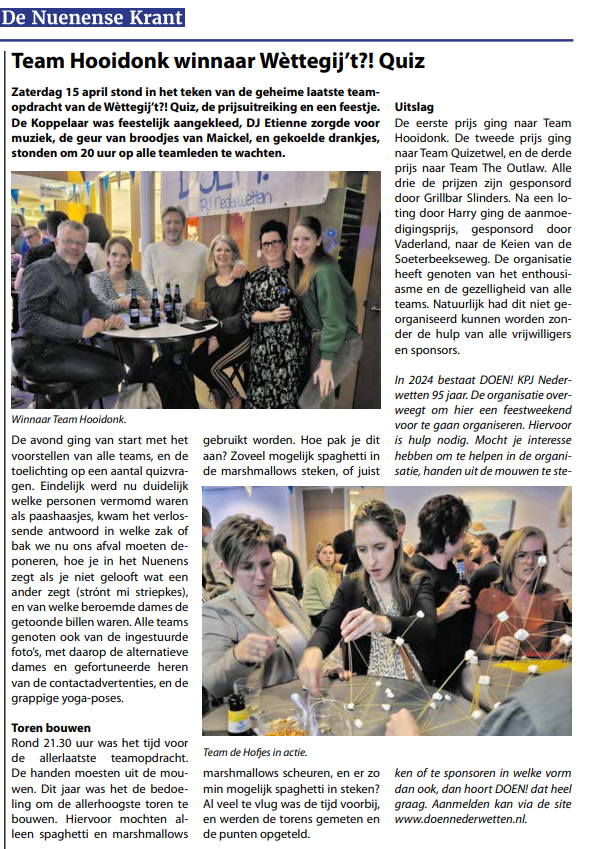 De Nuenense Krant

Team Hooidonk winnaar Wèttegij't?! Quiz

Zaterdag 15 april stond in het teken van de geheime laatste teamopdracht van de Wèttegij't?! Quiz, de prijsuitreiking en een feestje. De Koppelaar was feestelijk aangekleed, DJ Etienne zorgde voor muziek, de geur van broodjes van Maickel, en gekoelde drankjes, stonden om 20 uur op alle teamleden te wachten.

DOEN! KPJ Nederwetten

Winnaar Team Hooidonk.

De avond ging van start met het voorstellen van alle teams, en de toelichting op een aantal quizvragen. Eindelijk werd nu duidelijk welke personen vermomd waren als paashaasjes, kwam het verlossende antwoord in welke zak of bak we nu ons afval moeten deponeren, hoe je in het Nuenens zegt als je niet gelooft wat een ander zegt (strónt mi striepkes), en van welke beroemde dames de getoonde billen waren. Alle teams genoten ook van de ingestuurde foto's, met daarop de alternatieve dames en gefortuneerde heren van de contactadvertenties, en de grappige yoga-poses.

Toren bouwen
Rond 21.30 uur was het tijd voor de allerlaatste teamopdracht. De handen moesten uit de mouwen. Dit jaar was het de bedoeling om de allerhoogste toren te bouwen. Hiervoor mochten alleen spaghetti en marshmallows gebruikt worden. Hoe pak je dit aan? Zoveel mogelijk spaghetti in de marshmallows steken, of juist marshmallows scheuren, en er zo min mogelijk spaghetti in steken? Al veel te vlug was de tijd voorbij, en werden de torens gemeten en de punten opgeteld.

Team de Hofjes in actie.

Uitslag
De eerste prijs ging naar Team Hooidonk. De tweede prijs ging naar Team Quizetwel, en de derde prijs naar Team The Outlaw. Alle drie de prijzen zijn gesponsord door Grillbar Slinders. Na een loting door Harry ging de aanmoedigingsprijs, gesponsord door Vaderland, naar de Keien van de Soeterbeekseweg. De organisatie heeft genoten van het enthousiasme en de gezelligheid van alle teams. Natuurlijk had dit niet georganiseerd kunnen worden zonder de hulp van alle vrijwilligers en sponsors.

In 2024 bestaat DOEN! KPJ Nederwetten 95 jaar. De organisatie overweegt om hier een feestweekend voor te gaan organiseren. Hiervoor is hulp nodig. Mocht je interesse hebben om te helpen in de organisatie, handen uit de mouwen te steken of te sponsoren in welke vorm dan ook, dan hoort DOEN! dat heel graag. Aanmelden kan via de site www.doennederwetten.nl.